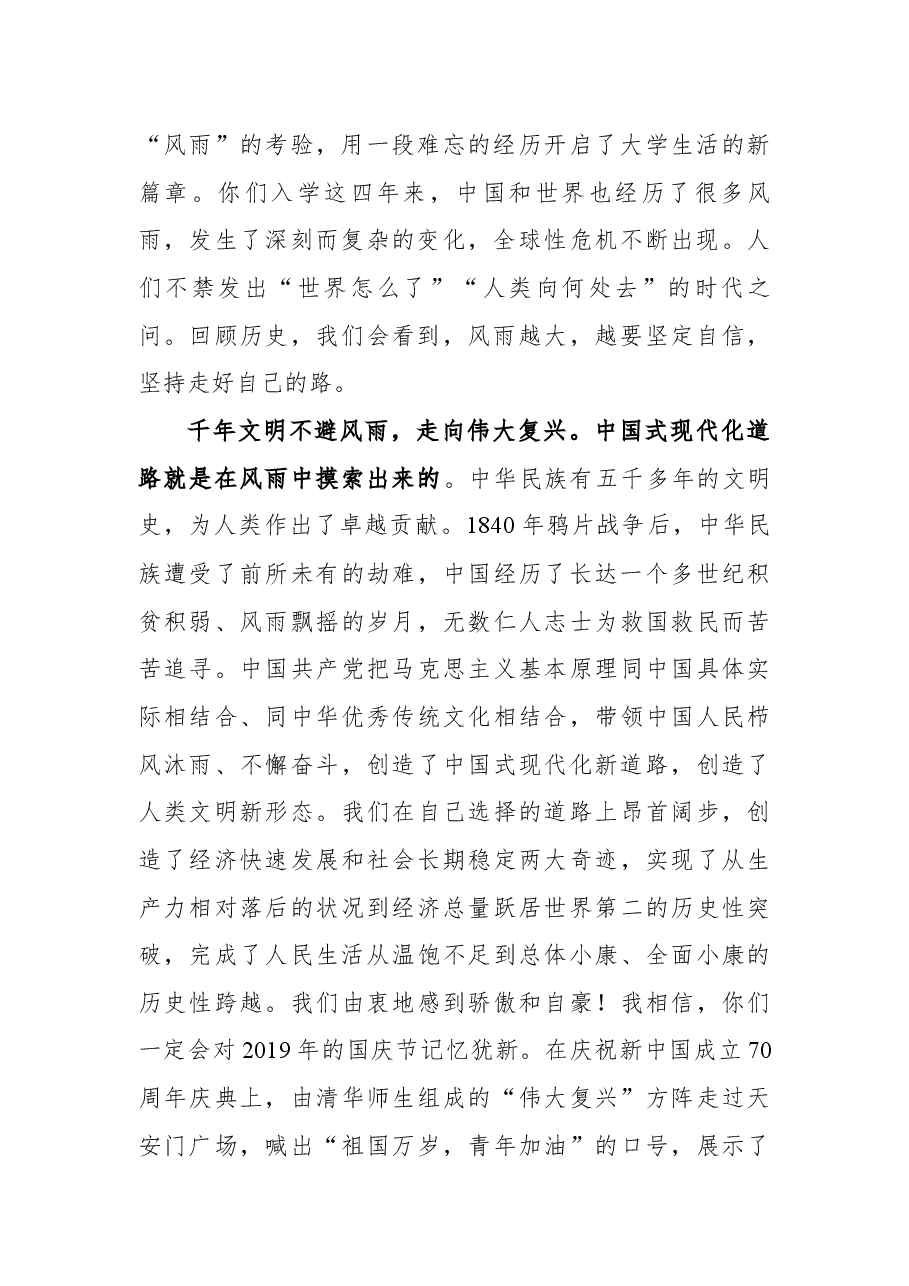 “风雨”的考验，用一段难忘的经历开启了大学生活的新篇章。你们入学这四年来，中国和世界也经历了很多风雨，发生了深刻而复杂的变化，全球性危机不断出现。人们不禁发出“世界怎么了”“人类向何处去”的时代之问。回顾历史，我们会看到，风雨越大，越要坚定自信，坚持走好自己的路。

千年文明不避风雨，走向伟大复兴。中国式现代化道路就是在风雨中摸索出来的。中华民族有五千多年的文明史，为人类作出了卓越贡献。1840年鸦片战争后，中华民族遭受了前所未有的劫难，中国经历了长达一个多世纪积贫积弱、风雨飘摇的岁月，无数仁人志士为救国救民而苦苦追寻。中国共产党把马克思主义基本原理同中国具体实际相结合、同中华优秀传统文化相结合，带领中国人民栉风沐雨、不懈奋斗，创造了中国式现代化新道路，创造了人类文明新形态。我们在自己选择的道路上昂首阔步，创造了经济快速发展和社会长期稳定两大奇迹，实现了从生产力相对落后的状况到经济总量跃居世界第二的历史性突破，完成了人民生活从温饱不足到总体小康、全面小康的历史性跨越。我们由衷地感到骄傲和自豪！我相信，你们一定会对2019年的国庆节记忆犹新。在庆祝新中国成立70周年庆典上，由清华师生组成的“伟大复兴”方阵走过天安门广场，喊出“祖国万岁，青年加油”的口号，展示了